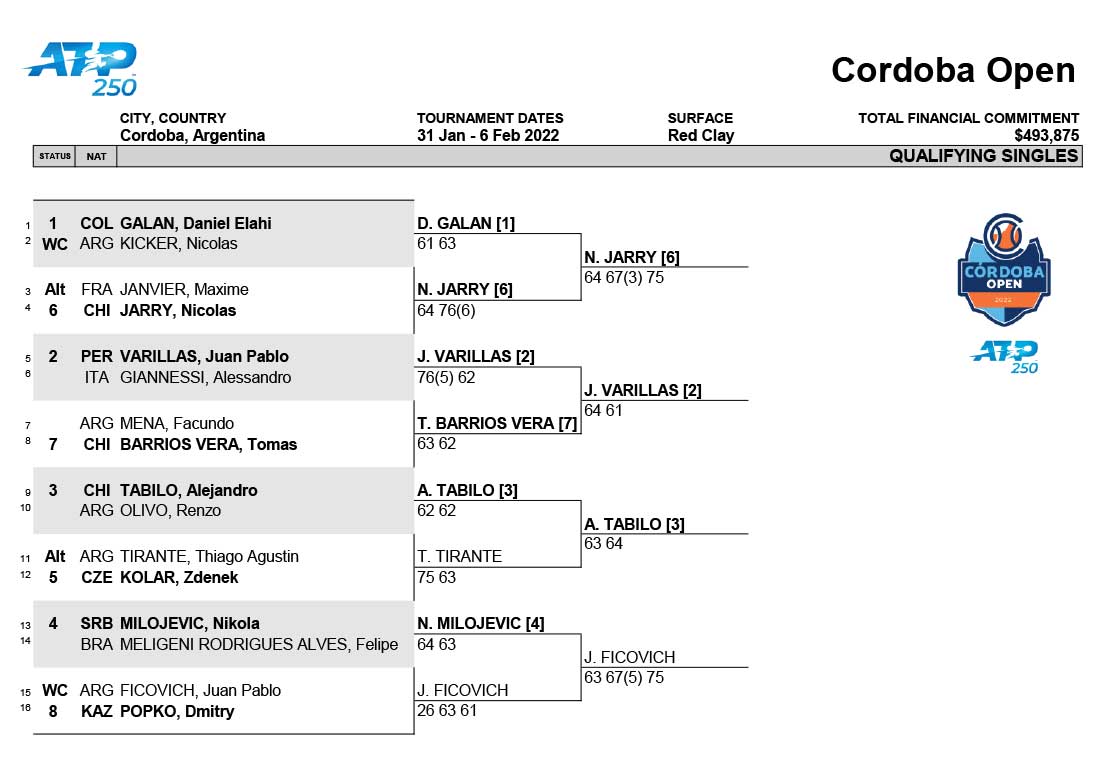 ATP 250

Cordoba Open

CITY, COUNTRY
Cordoba, Argentina

TOURNAMENT DATES
31 Jan - 6 Feb 2022

SURFACE
Red Clay

TOTAL FINANCIAL COMMITMENT
$493,875

STATUS NAT QUALIFYING SINGLES

1 1 COL GALAN, Daniel Elahi
2 WC ARG KICKER, Nicolas
3 Alt FRA JANVIER, Maxime
4 6 CHI JARRY, Nicolas
5 2 PER VARILLAS, Juan Pablo
6 ITA GIANNESSI, Alessandro
7 ARG MENA, Facundo
8 7 CHI BARRIOS VERA, Tomas
9 3 CHI TABILO, Alejandro
10 ARG OLIVO, Renzo
11 Alt ARG TIRANTE, Thiago Agustin
12 5 CZE KOLAR, Zdenek
13 4 SRB MILOJEVIC, Nikola
14 BRA MELIGENI RODRIGUES ALVES, Felipe
15 WC ARG FICOVICH, Juan Pablo
16 8 KAZ POPKO, Dmitry

D. GALAN [1]
61 63
N. JARRY [6]
64 76(6)
J. VARILLAS [2]
76(5) 62
T. BARRIOS VERA [7]
63 62
A. TABILO [3]
62 62
T. TIRANTE
75 63
N. MILOJEVIC [4]
64 63
J. FICOVICH
26 63 61

N. JARRY [6]
64 67(3) 75
J. VARILLAS [2]
64 61
A. TABILO [3]
63 64
J. FICOVICH
63 67(5) 75

CÓRDOBA OPEN 2022

ATP 250